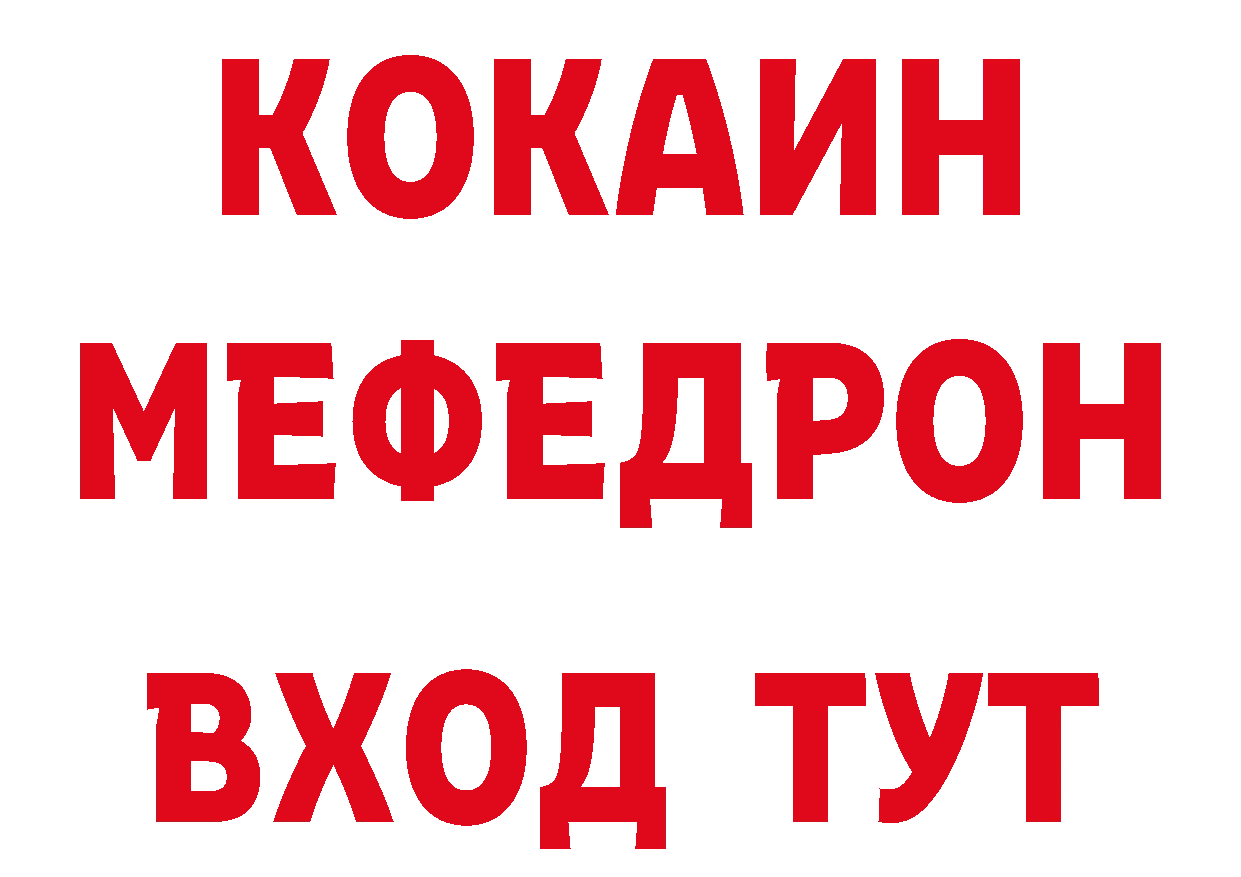 КОКАИН
МЕФЕДРОН
ВХОД ТУТ